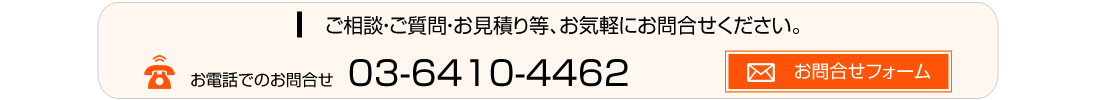 ご相談･ご質問･お見積り等、お気軽にお問合せください。

お電話でのお問合せ 03-6410-4462

お問合せフォーム